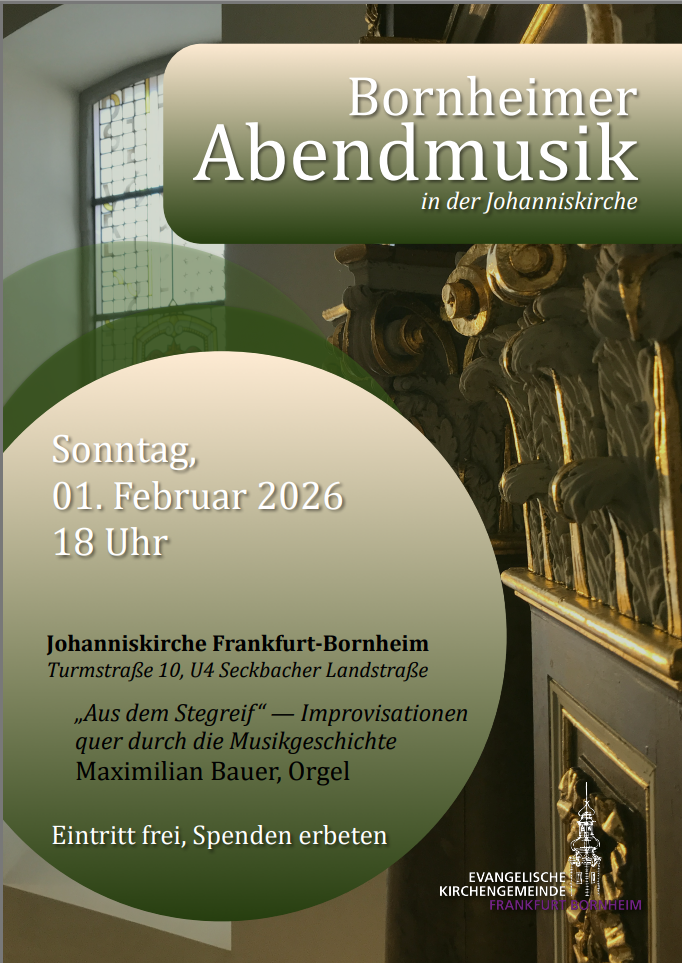 Bornheimer
Abendmusik
in der Johanniskirche

Sonntag,
01. Februar 2026
18 Uhr

Johanniskirche Frankfurt-Bornheim
Turmstraße 10, U4 Seckbacher Landstraße

„Aus dem Stegreif“ — Improvisationen quer durch die Musikgeschichte
Maximilian Bauer, Orgel

Eintritt frei, Spenden erbeten

EVANGELISCHE
KIRCHENGEMEINDE
FRANKFURT-BORNHEIM